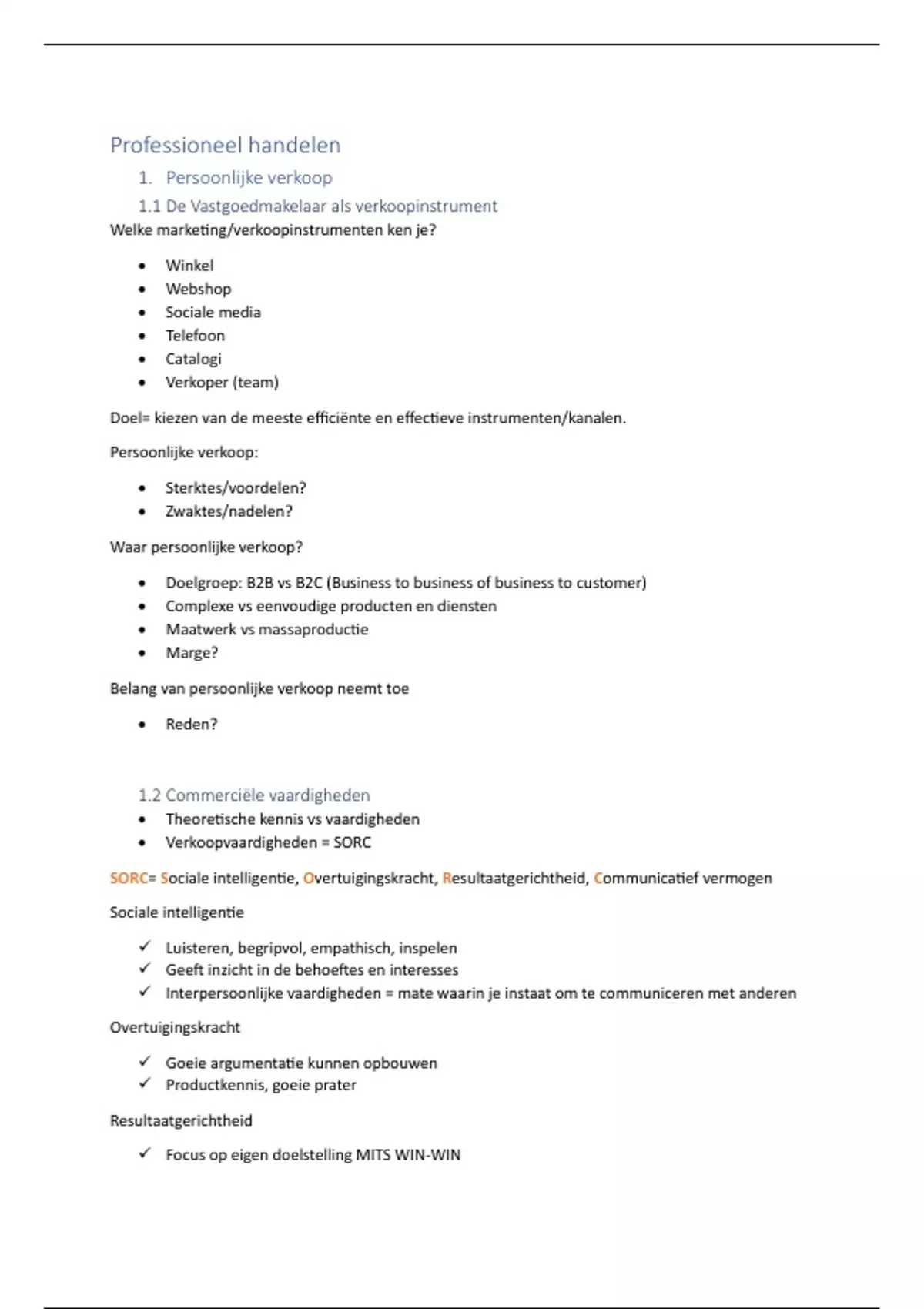 Professioneel handelen

1. Persoonlijke verkoop

1.1 De Vastgoedmakelaar als verkoopinstrument

Welke marketing/verkoopinstrumenten ken je?

- Winkel
- Webshop
- Sociale media
- Telefoon
- Catalogi
- Verkoper (team)

Doel= kiezen van de meeste efficiënte en effectieve instrumenten/kanalen.

Persoonlijke verkoop:

- Sterktes/voordelen?
- Zwaktes/nadelen?

Waar persoonlijke verkoop?

- Doelgroep: B2B vs B2C (Business to business of business to customer)
- Complexe vs eenvoudige producten en diensten
- Maatwerk vs massaproductie
- Marge?

Belang van persoonlijke verkoop neemt toe

- Reden?

1.2 Commerciële vaardigheden

- Theoretische kennis vs vaardigheden
- Verkoopvaardigheden = SORC

SORC= Sociale intelligentie, Overtuigingskracht, Resultaatgerichtheid, Communicatief vermogen

Sociale intelligentie

✓ Luisteren, begripvol, empathisch, inspelen
✓ Geeft inzicht in de behoeftes en interesses
✓ Interpersoonlijke vaardigheden = mate waarin je instaat om te communiceren met anderen

Overtuigingskracht

✓ Goeie argumentatie kunnen opbouwen
✓ Productkennis, goeie prater

Resultaatgerichtheid

✓ Focus op eigen doelstelling MITS WIN-WIN